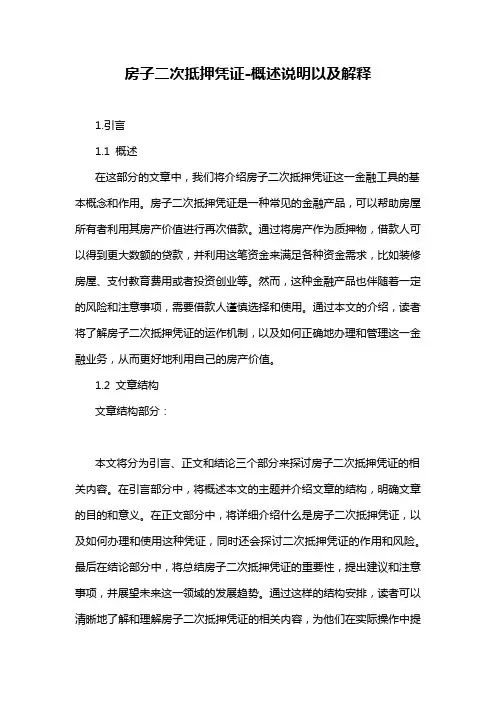 房子二次抵押凭证-概述说明以及解释

1.引言

1.1 概述

在这部分的文章中，我们将介绍房子二次抵押凭证这一金融工具的基本概念和作用。房子二次抵押凭证是一种常见的金融产品，可以帮助房屋所有者利用其房产价值进行再次借款。通过将房产作为质押物，借款人可以得到更大数额的贷款，并利用这笔资金来满足各种资金需求，比如装修房屋、支付教育费用或者投资创业等。然而，这种金融产品也伴随着一定的风险和注意事项，需要借款人谨慎选择和使用。通过本文的介绍，读者将了解房子二次抵押凭证的运作机制，以及如何正确地办理和管理这一金融业务，从而更好地利用自己的房产价值。

1.2 文章结构

文章结构部分：

本文将分为引言、正文和结论三个部分来探讨房子二次抵押凭证的相关内容。在引言部分中，将概述本文的主题并介绍文章的结构，明确文章的目的和意义。在正文部分中，将详细介绍什么是房子二次抵押凭证，以及如何办理和使用这种凭证，同时还会探讨二次抵押凭证的作用和风险。最后在结论部分中，将总结房子二次抵押凭证的重要性，提出建议和注意事项，并展望未来这一领域的发展趋势。通过这样的结构安排，读者可以清晰地了解和理解房子二次抵押凭证的相关内容，为他们在实际操作中提